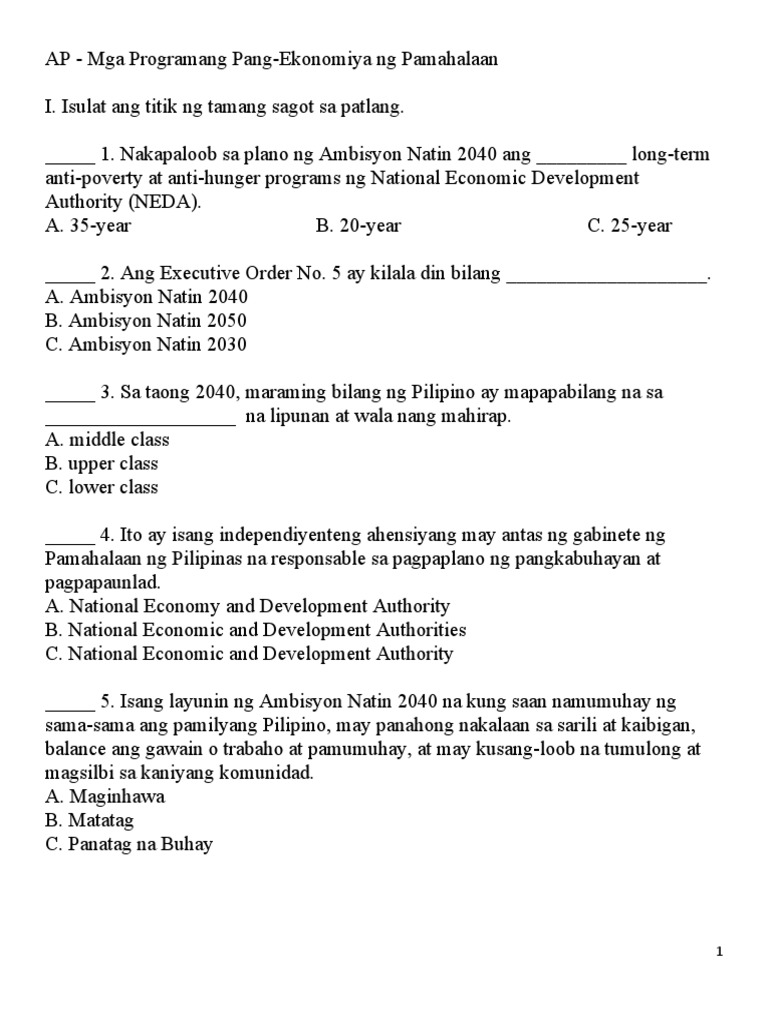 AP - Mga Programang Pang-Ekonomiya ng Pamahalaan

I. Isulat ang titik ng tamang sagot sa patlang.

_____ 1. Nakapaloob sa plano ng Ambisyon Natin 2040 ang _________ long-term anti-poverty at anti-hunger programs ng National Economic Development Authority (NEDA).
A. 35-year B. 20-year C. 25-year

_____ 2. Ang Executive Order No. 5 ay kilala din bilang ____________________.
A. Ambisyon Natin 2040
B. Ambisyon Natin 2050
C. Ambisyon Natin 2030

_____ 3. Sa taong 2040, maraming bilang ng Pilipino ay mapapabilang na sa ___________________ na lipunan at wala nang mahirap.
A. middle class
B. upper class
C. lower class

_____ 4. Ito ay isang independiyenteng ahensiyang may antas ng gabinete ng Pamahalaan ng Pilipinas na responsable sa pagpaplano ng pangkabuhayan at pagpapaunlad.
A. National Economy and Development Authority
B. National Economic and Development Authorities
C. National Economic and Development Authority

_____ 5. Isang layunin ng Ambisyon Natin 2040 na kung saan namumuhay ng sama-sama ang pamilyang Pilipino, may panahong nakalaan sa sarili at kaibigan, balance ang gawain o trabaho at pamumuhay, at may kusang-loob na tumulong at magsilbi sa kaniyang komunidad.
A. Maginhawa
B. Matatag
C. Panatag na Buhay

1